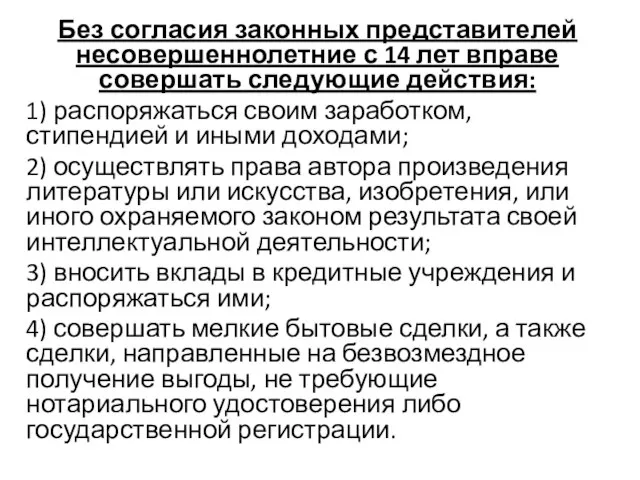 Без согласия законных представителей несовершеннолетние с 14 лет вправе совершать следующие действия:

1) распоряжаться своим заработком, стипендией и иными доходами;

2) осуществлять права автора произведения литературы или искусства, изобретения, или иного охраняемого законом результата своей интеллектуальной деятельности;

3) вносить вклады в кредитные учреждения и распоряжаться ими;

4) совершать мелкие бытовые сделки, а также сделки, направленные на безвозмездное получение выгоды, не требующие нотариального удостоверения либо государственной регистрации.